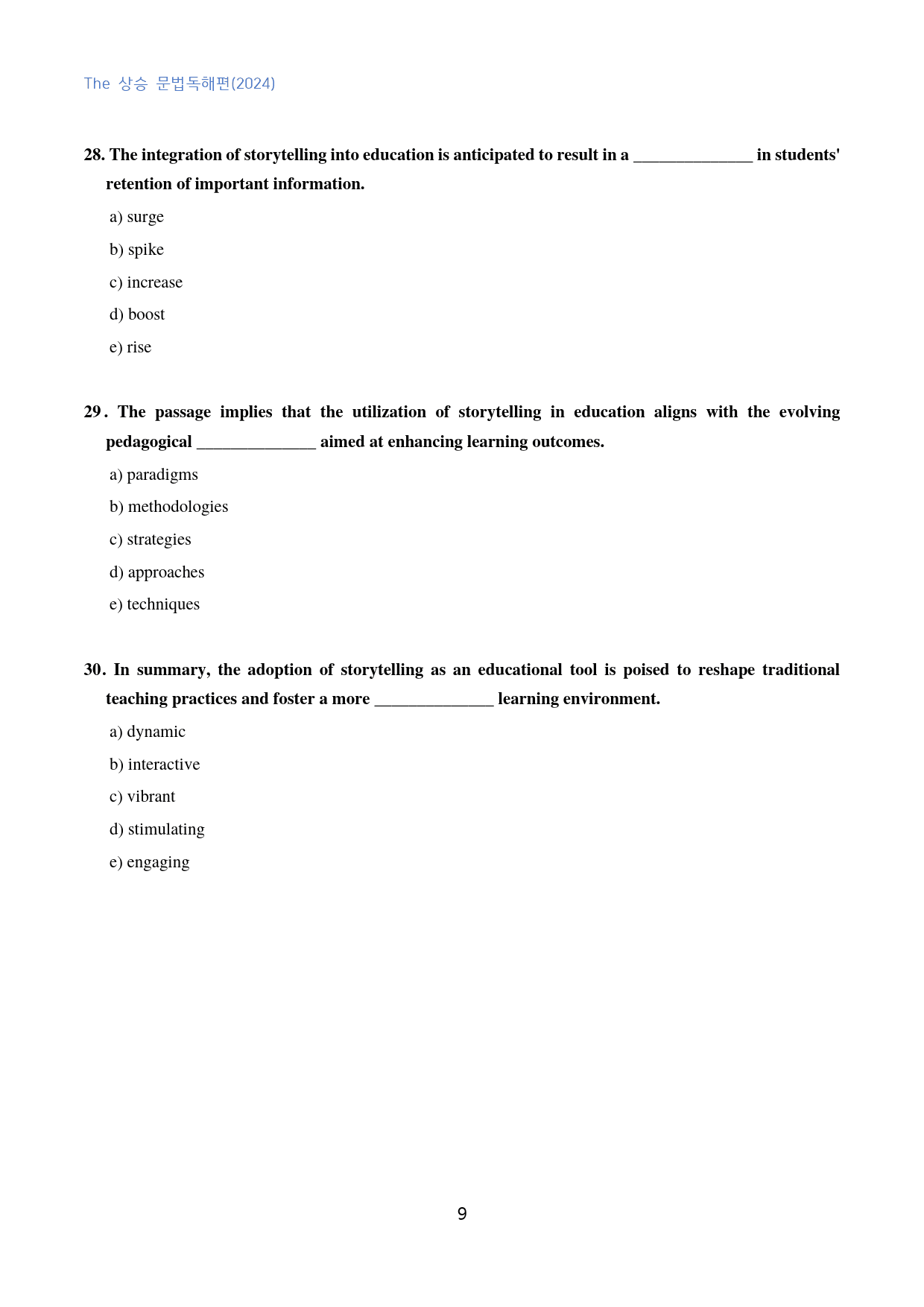 The 상승 문법독해편(2024)

28. The integration of storytelling into education is anticipated to result in a ____ in students' retention of important information.

a) surge

b) spike

c) increase

d) boost

e) rise

29. The passage implies that the utilization of storytelling in education aligns with the evolving pedagogical ____ aimed at enhancing learning outcomes.

a) paradigms

b) methodologies

c) strategies

d) approaches

e) techniques

30. In summary, the adoption of storytelling as an educational tool is poised to reshape traditional teaching practices and foster a more ____ learning environment.

a) dynamic

b) interactive

c) vibrant

d) stimulating

e) engaging

9